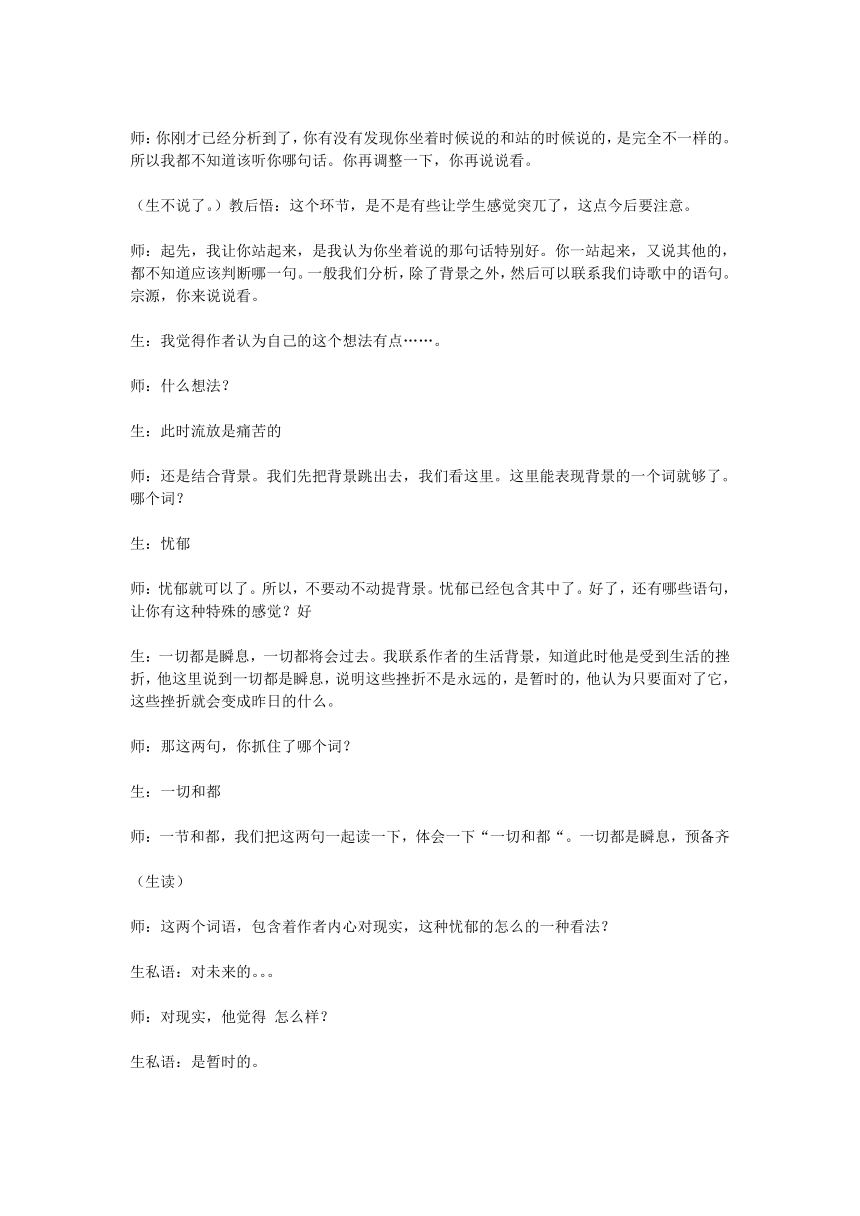 师：你刚才已经分析到了，你有没有发现你坐着时候说的和站的时候说的，是完全不一样的。所以我都不知道该听你哪句话。你再调整一下，你再说说看。

（生不说了。）教后悟：这个环节，是不是有些让学生感觉突兀了，这点今后要注意。

师：起先，我让你站起来，是我认为你坐着说的那句话特别好。你一站起来，又说其他的，都不知道应该判断哪一句。一般我们分析，除了背景之外，然后可以联系我们诗歌中的语句。宗源，你来说说看。

生：我觉得作者认为自己的这个想法有点……。

师：什么想法？

生：此时流放是痛苦的

师：还是结合背景。我们先把背景跳出去，我们看这里。这里能表现背景的一个词就够了。哪个词？

生：忧郁

师：忧郁就可以了。所以，不要动不动提背景。忧郁已经包含其中了。好了，还有哪些语句，让你有这种特殊的感觉？好

生：一切都是瞬息，一切都将会过去。我联系作者的生活背景，知道此时他是受到生活的挫折，他这里说到一切都是瞬息，说明这些挫折不是永远的，是暂时的，他认为只要面对了它，这些挫折就会变成昨日的什么。

师：那这两句，你抓住了哪个词？

生：一切和都

师：一节和都，我们把这两句一起读一下，体会一下“一切和都“。一切都是瞬息，预备齐

（生读）

师：这两个词语，包含着作者内心对现实，这种忧郁的怎么的一种看法？

生私语：对未来的。。。

师：对现实，他觉得 怎么样？

生私语：是暂时的。